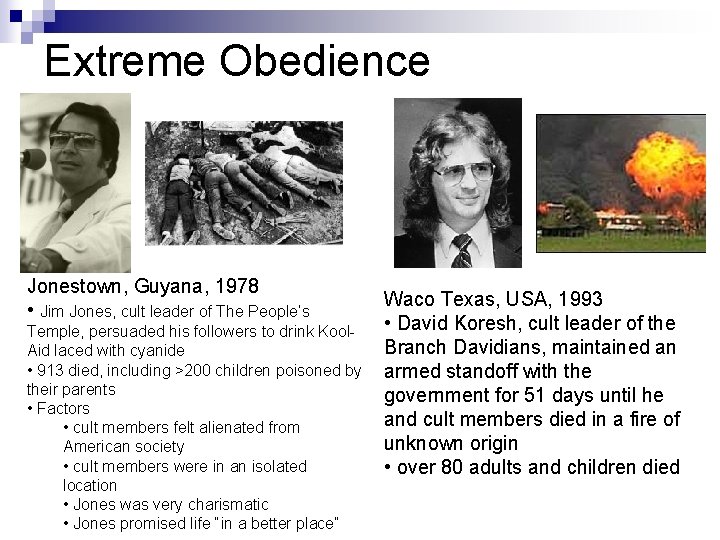 Extreme Obedience

Jonestown, Guyana, 1978

• Jim Jones, cult leader of The People's Temple, persuaded his followers to drink Kool-Aid laced with cyanide
• 913 died, including >200 children poisoned by their parents
• Factors
• cult members felt alienated from American society
• cult members were in an isolated location
• Jones was very charismatic
• Jones promised life "in a better place"

Waco Texas, USA, 1993
• David Koresh, cult leader of the Branch Davidians, maintained an armed standoff with the government for 51 days until he and cult members died in a fire of unknown origin
• over 80 adults and children died